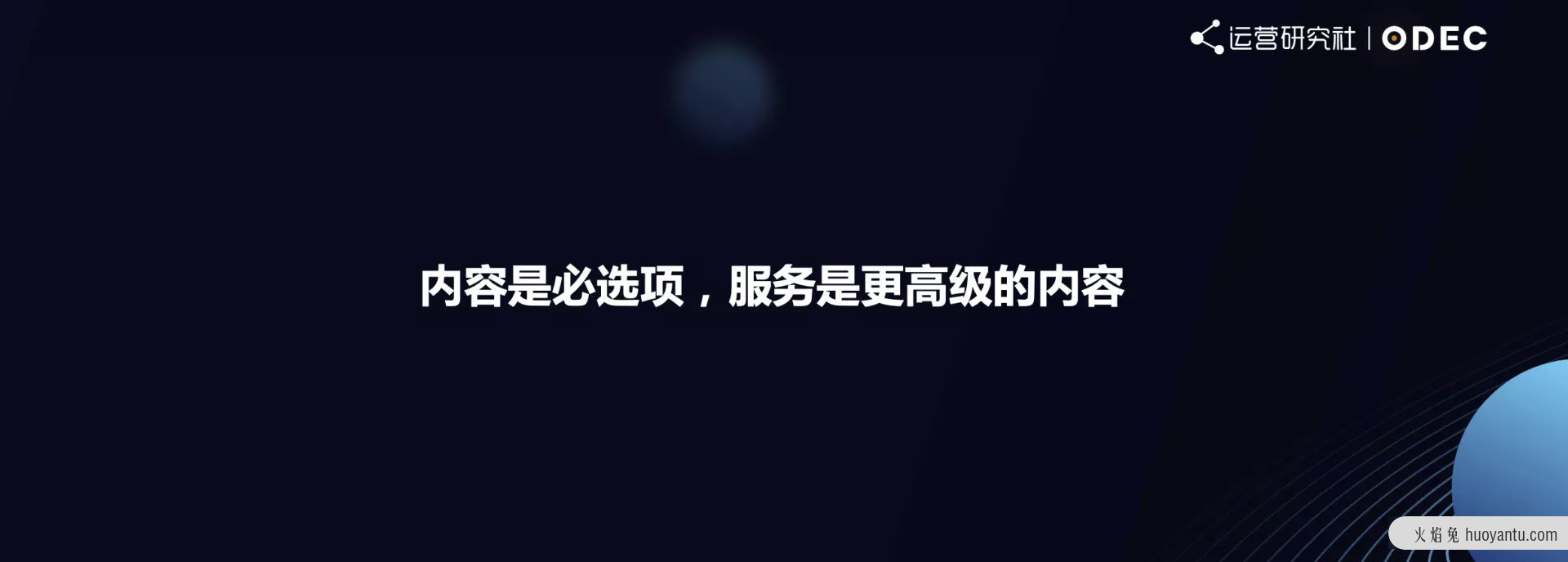 运营研究社 | ODEC

内容是必选项，服务是更高级的内容

火焰兔 huoyantu.com